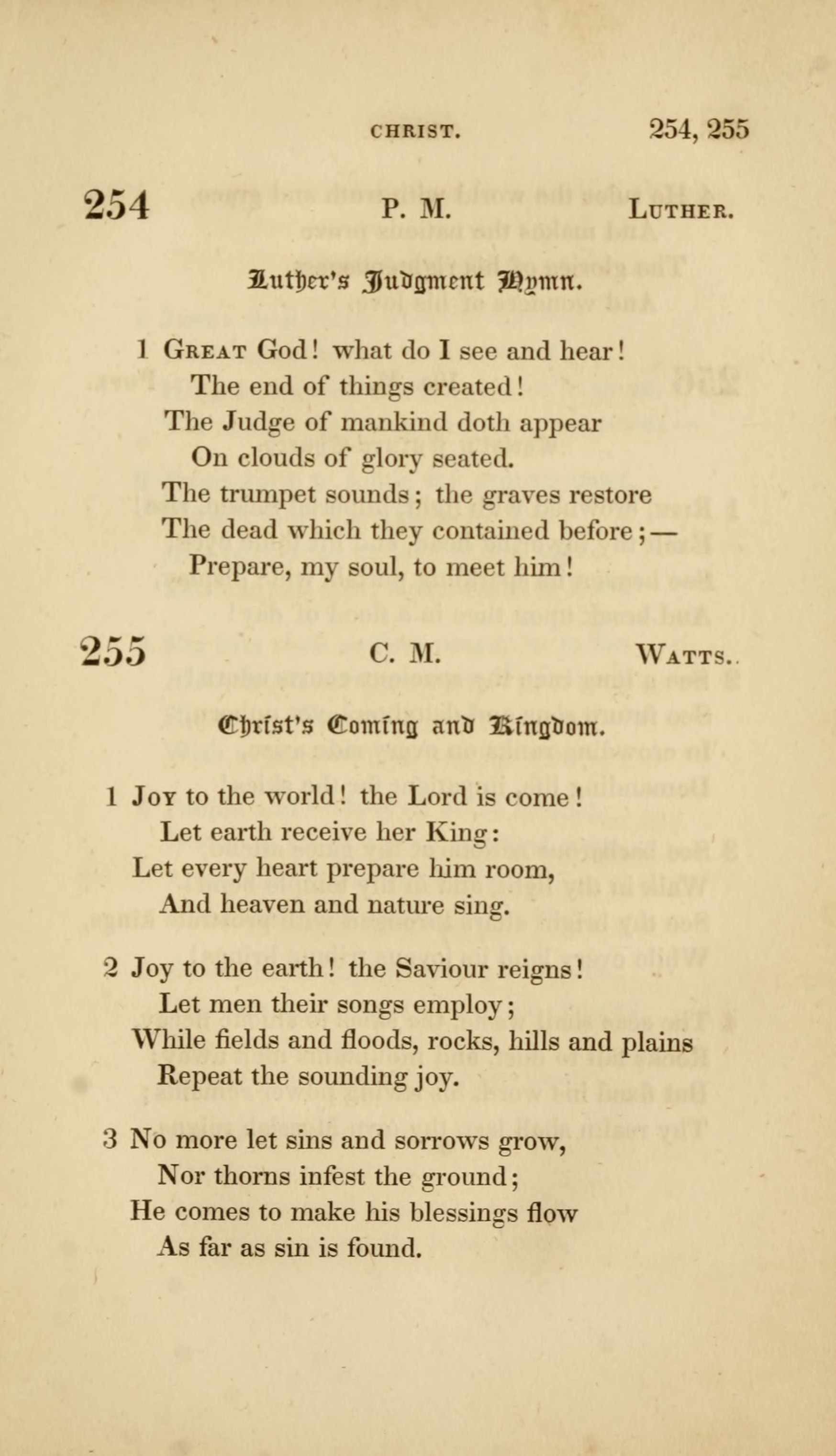 CHRIST. 254, 255

254 P. M. LUTHER.

Luther's Judgment Hymn.

1 GREAT God! what do I see and hear!
The end of things created!
The Judge of mankind doth appear
On clouds of glory seated.
The trumpet sounds; the graves restore
The dead which they contained before;—
Prepare, my soul, to meet him!

255 C. M. WATTS.

Christ's Coming and Kingdom.

1 JOY to the world! the Lord is come!
Let earth receive her King:
Let every heart prepare him room,
And heaven and nature sing.

2 Joy to the earth! the Saviour reigns!
Let men their songs employ;
While fields and floods, rocks, hills and plains
Repeat the sounding joy.

3 No more let sins and sorrows grow,
Nor thorns infest the ground;
He comes to make his blessings flow
As far as sin is found.